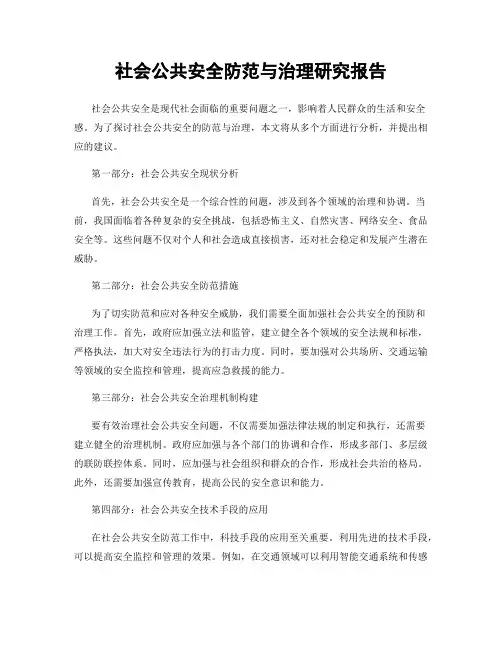 社会公共安全防范与治理研究报告

社会公共安全是现代社会面临的重要问题之一，影响着人民群众的生活和安全感。为了探讨社会公共安全的防范与治理，本文将从多个方面进行分析，并提出相应的建议。

第一部分：社会公共安全现状分析

首先，社会公共安全是一个综合性的问题，涉及到各个领域的治理和协调。当前，我国面临着各种复杂的安全挑战，包括恐怖主义、自然灾害、网络安全、食品安全等。这些问题不仅对个人和社会造成直接损害，还对社会稳定和发展产生潜在威胁。

第二部分：社会公共安全防范措施

为了切实防范和应对各种安全威胁，我们需要全面加强社会公共安全的预防和治理工作。首先，政府应加强立法和监管，建立健全各个领域的安全法规和标准，严格执法，加大对安全违法行为的打击力度。同时，要加强对公共场所、交通运输等领域的安全监控和管理，提高应急救援的能力。

第三部分：社会公共安全治理机制构建

要有效治理社会公共安全问题，不仅需要加强法律法规的制定和执行，还需要建立健全的治理机制。政府应加强与各个部门的协调和合作，形成多部门、多层级的联防联控体系。同时，应加强与社会组织和群众的合作，形成社会共治的格局。此外，还需要加强宣传教育，提高公民的安全意识和能力。

第四部分：社会公共安全技术手段的应用

在社会公共安全防范工作中，科技手段的应用至关重要。利用先进的技术手段，可以提高安全监控和管理的效果。例如，在交通领域可以利用智能交通系统和传感